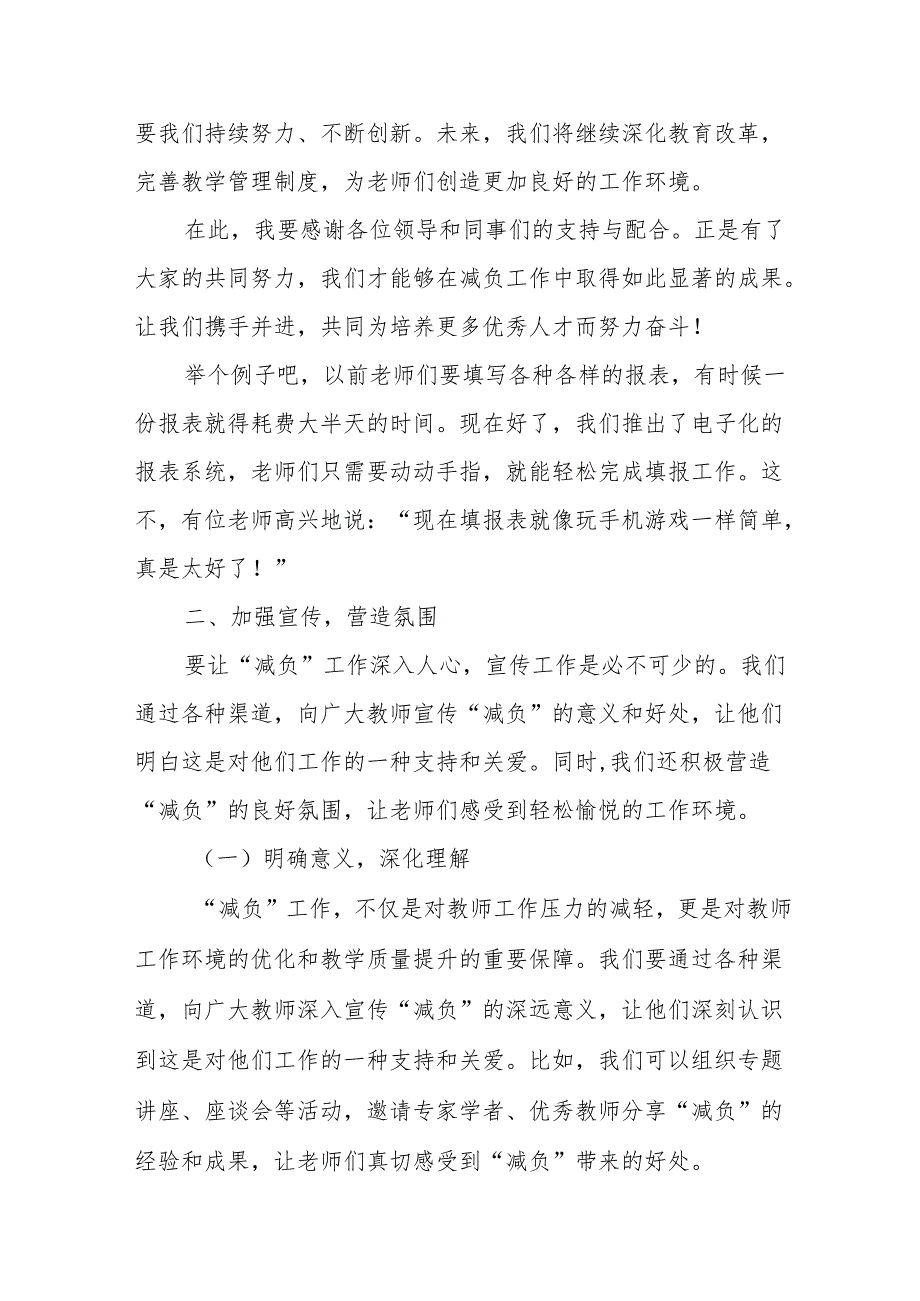 要我们持续努力、不断创新。未来，我们将继续深化教育改革，完善教学管理制度，为老师们创造更加良好的工作环境。

在此，我要感谢各位领导和同事们的支持与配合。正是有了大家的共同努力，我们才能够在减负工作中取得如此显著的成果。让我们携手并进，共同为培养更多优秀人才而努力奋斗！

举个例子吧，以前老师们要填写各种各样的报表，有时候一份报表就得耗费大半天的时间。现在好了，我们推出了电子化的报表系统，老师们只需要动动手指，就能轻松完成填报工作。这不，有位老师高兴地说：“现在填报表就像玩手机游戏一样简单，真是太好了！”

二、加强宣传，营造氛围

要让“减负”工作深入人心，宣传工作是必不可少的。我们通过各种渠道，向广大教师宣传“减负”的意义和好处，让他们明白这是对他们工作的一种支持和关爱。同时,我们还积极营造“减负”的良好氛围，让老师们感受到轻松愉悦的工作环境。

（一）明确意义，深化理解

“减负”工作，不仅是对教师工作压力的减轻，更是对教师工作环境的优化和教学质量提升的重要保障。我们要通过各种渠道，向广大教师深入宣传“减负”的深远意义，让他们深刻认识到这是对他们工作的一种支持和关爱。比如，我们可以组织专题讲座、座谈会等活动，邀请专家学者、优秀教师分享“减负”的经验和成果，让老师们真切感受到“减负”带来的好处。